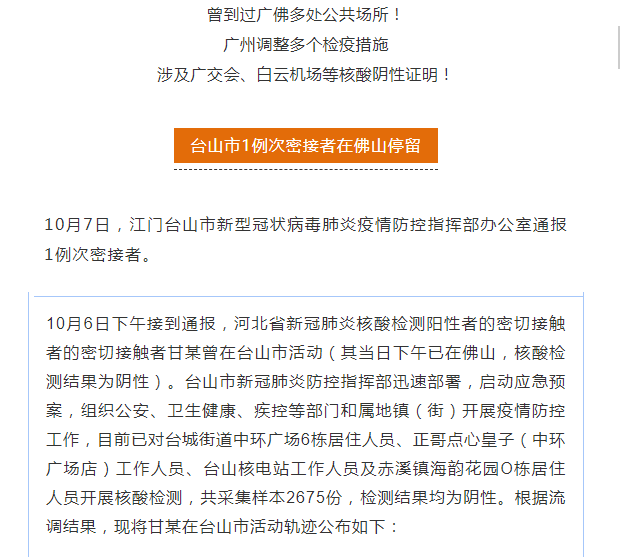 曾到过广佛多处公共场所！
广州调整多个检疫措施
涉及广交会、白云机场等核酸阴性证明！

台山市1例次密接者在佛山停留

10月7日，江门台山市新型冠状病毒肺炎疫情防控指挥部办公室通报1例次密接者。

10月6日下午接到通报，河北省新冠肺炎核酸检测阳性者的密切接触者的密切接触者甘某曾在台山市活动（其当日下午已在佛山，核酸检测结果为阴性）。台山市新冠肺炎防控指挥部迅速部署，启动应急预案，组织公安、卫生健康、疾控等部门和属地镇（街）开展疫情防控工作，目前已对台城街道中环广场6栋居住人员、正哥点心皇子（中环广场店）工作人员、台山核电站工作人员及赤溪镇海韵花园O栋居住人员开展核酸检测，共采集样本2675份，检测结果均为阴性。根据流调结果，现将甘某在台山市活动轨迹公布如下：